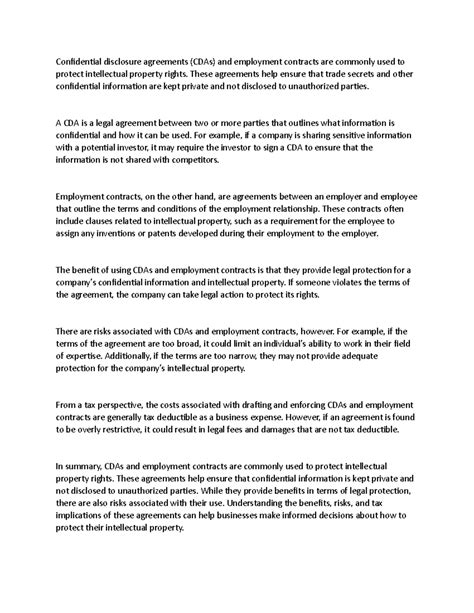 Confidential disclosure agreements (CDAs) and employment contracts are commonly used to protect intellectual property rights. These agreements help ensure that trade secrets and other confidential information are kept private and not disclosed to unauthorized parties.

A CDA is a legal agreement between two or more parties that outlines what information is confidential and how it can be used. For example, if a company is sharing sensitive information with a potential investor, it may require the investor to sign a CDA to ensure that the information is not shared with competitors.

Employment contracts, on the other hand, are agreements between an employer and employee that outline the terms and conditions of the employment relationship. These contracts often include clauses related to intellectual property, such as a requirement for the employee to assign any inventions or patents developed during their employment to the employer.

The benefit of using CDAs and employment contracts is that they provide legal protection for a company's confidential information and intellectual property. If someone violates the terms of the agreement, the company can take legal action to protect its rights.

There are risks associated with CDAs and employment contracts, however. For example, if the terms of the agreement are too broad, it could limit an individual's ability to work in their field of expertise. Additionally, if the terms are too narrow, they may not provide adequate protection for the company's intellectual property.

From a tax perspective, the costs associated with drafting and enforcing CDAs and employment contracts are generally tax deductible as a business expense. However, if an agreement is found to be overly restrictive, it could result in legal fees and damages that are not tax deductible.

In summary, CDAs and employment contracts are commonly used to protect intellectual property rights. These agreements help ensure that confidential information is kept private and not disclosed to unauthorized parties. While they provide benefits in terms of legal protection, there are also risks associated with their use. Understanding the benefits, risks, and tax implications of these agreements can help businesses make informed decisions about how to protect their intellectual property.